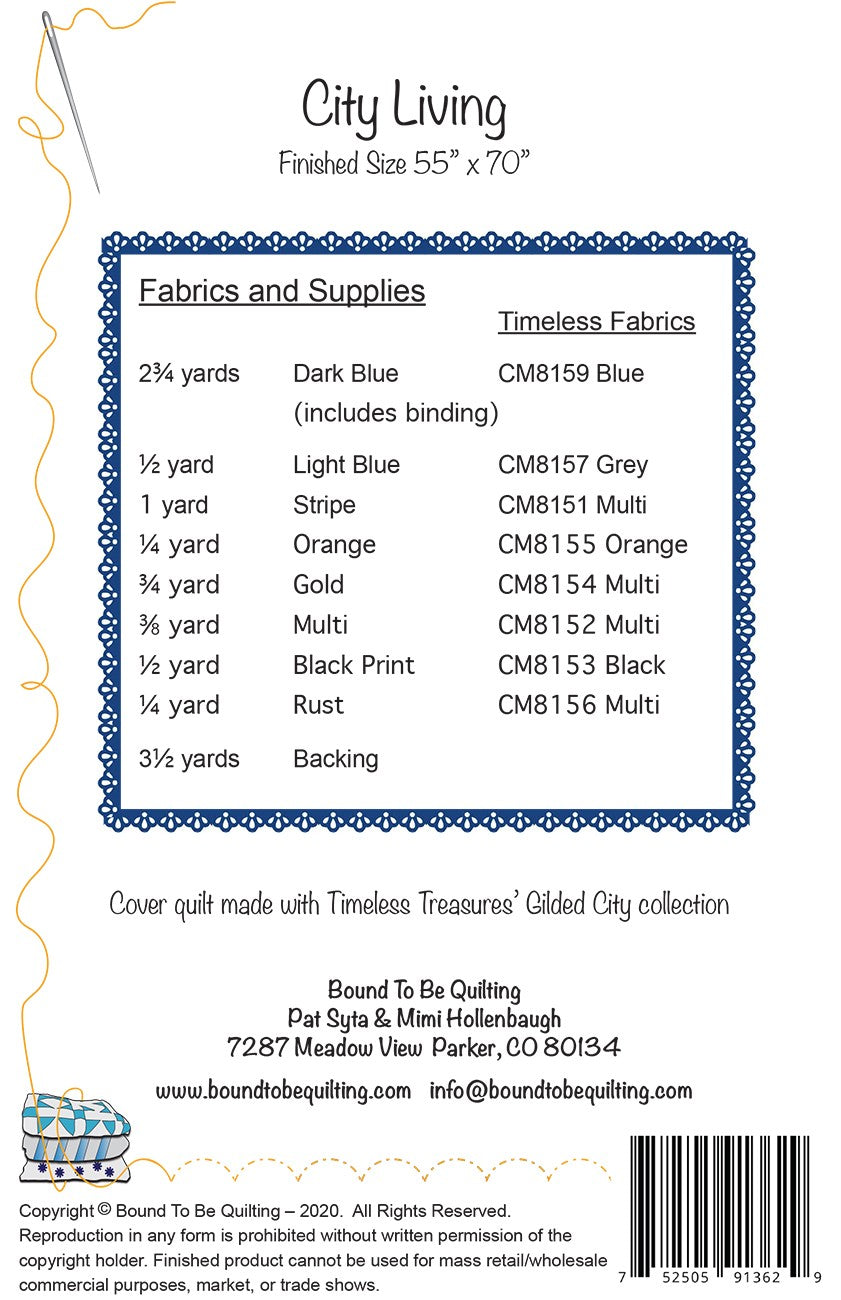 City Living
Finished Size 55" x 70"

Fabrics and Supplies

| | | Timeless Fabrics |
|---|---|---|
| 2¾ yards | Dark Blue (includes binding) | CM8159 Blue |
| ½ yard | Light Blue | CM8157 Grey |
| 1 yard | Stripe | CM8151 Multi |
| ¼ yard | Orange | CM8155 Orange |
| ¾ yard | Gold | CM8154 Multi |
| ⅜ yard | Multi | CM8152 Multi |
| ½ yard | Black Print | CM8153 Black |
| ¼ yard | Rust | CM8156 Multi |
| 3½ yards | Backing | |

Cover quilt made with Timeless Treasures' Gilded City collection

Bound To Be Quilting
Pat Syta & Mimi Hollenbaugh
7287 Meadow View Parker, CO 80134

www.boundtobequilting.com info@boundtobequilting.com

Copyright © Bound To Be Quilting – 2020. All Rights Reserved. Reproduction in any form is prohibited without written permission of the copyright holder. Finished product cannot be used for mass retail/wholesale commercial purposes, market, or trade shows.

7 52505 91362 9